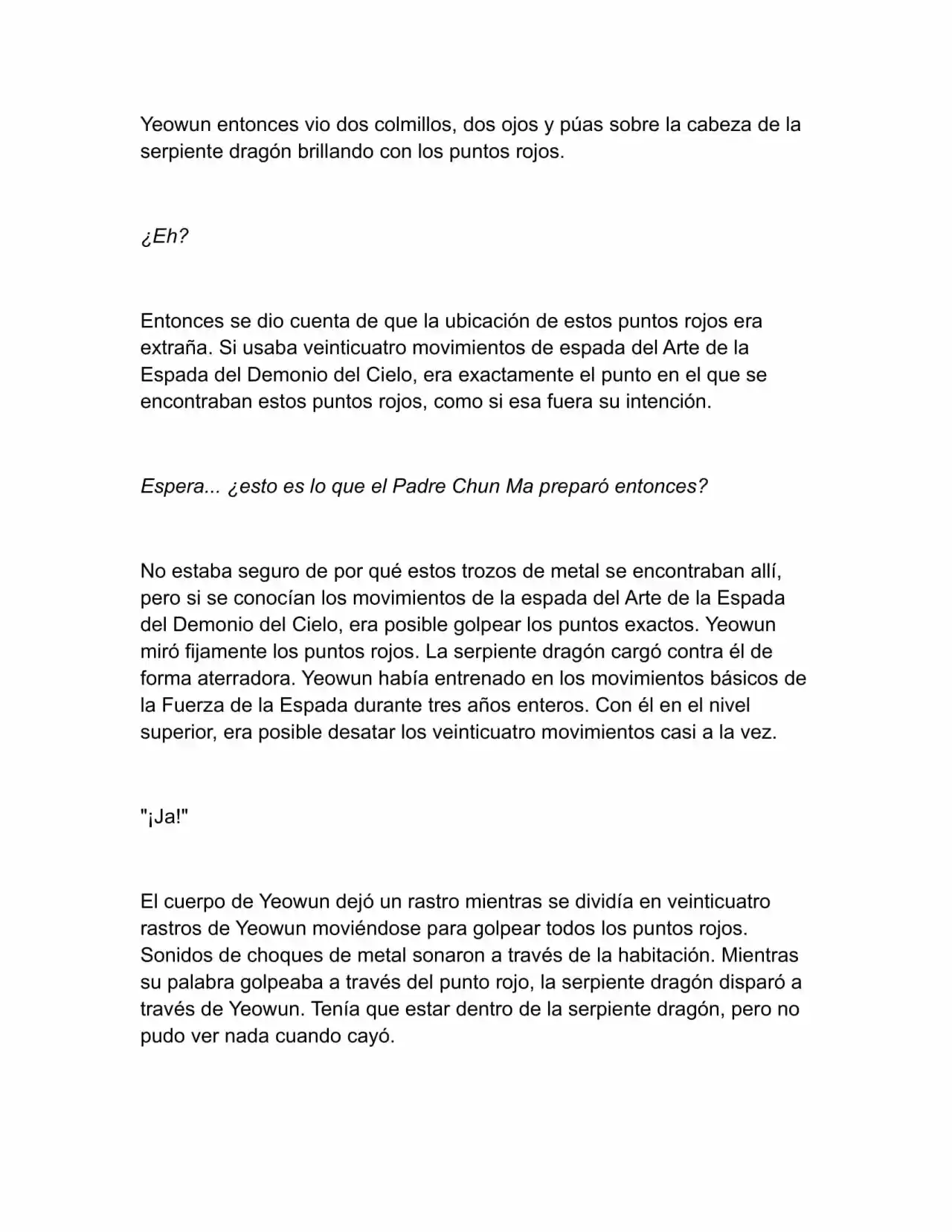 Yeowun entonces vio dos colmillos, dos ojos y púas sobre la cabeza de la serpiente dragón brillando con los puntos rojos.

¿Eh?

Entonces se dio cuenta de que la ubicación de estos puntos rojos era extraña. Si usaba veinticuatro movimientos de espada del Arte de la Espada del Demonio del Cielo, era exactamente el punto en el que se encontraban estos puntos rojos, como si esa fuera su intención.

Espera... ¿esto es lo que el Padre Chun Ma preparó entonces?

No estaba seguro de por qué estos trozos de metal se encontraban allí, pero si se conocían los movimientos de la espada del Arte de la Espada del Demonio del Cielo, era posible golpear los puntos exactos. Yeowun miró fijamente los puntos rojos. La serpiente dragón cargó contra él de forma aterradora. Yeowun había entrenado en los movimientos básicos de la Fuerza de la Espada durante tres años enteros. Con él en el nivel superior, era posible desatar los veinticuatro movimientos casi a la vez.

"¡Ja!"

El cuerpo de Yeowun dejó un rastro mientras se dividía en veinticuatro rastros de Yeowun moviéndose para golpear todos los puntos rojos. Sonidos de choques de metal sonaron a través de la habitación. Mientras su palabra golpeaba a través del punto rojo, la serpiente dragón disparó a través de Yeowun. Tenía que estar dentro de la serpiente dragón, pero no pudo ver nada cuando cayó.